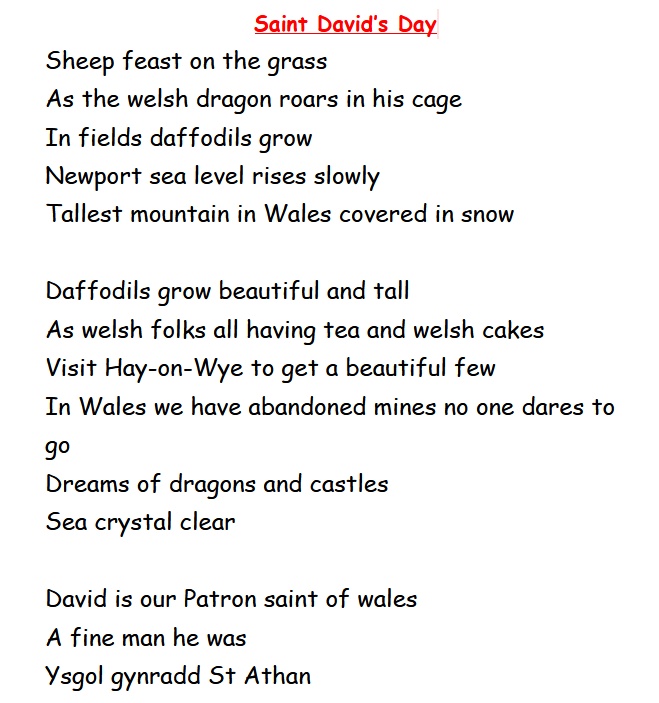 Saint David's Day

Sheep feast on the grass
As the welsh dragon roars in his cage
In fields daffodils grow
Newport sea level rises slowly
Tallest mountain in Wales covered in snow

Daffodils grow beautiful and tall
As welsh folks all having tea and welsh cakes
Visit Hay-on-Wye to get a beautiful few
In Wales we have abandoned mines no one dares to go
Dreams of dragons and castles
Sea crystal clear

David is our Patron saint of wales
A fine man he was
Ysgol gynradd St Athan